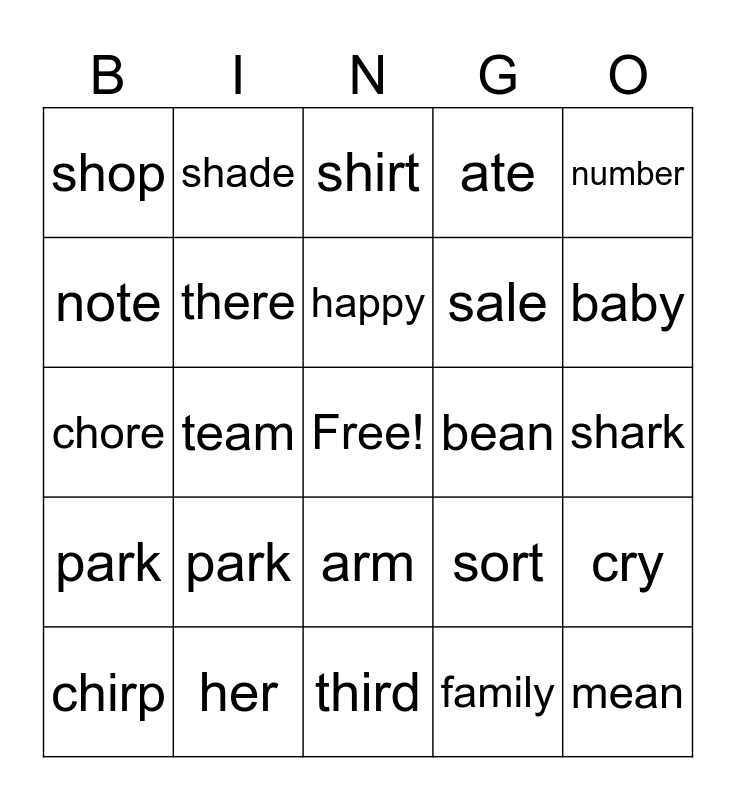 | B | I | N | G | O |
|---|---|---|---|---|
| shop | shade | shirt | ate | number |
| note | there | happy | sale | baby |
| chore | team | Free! | bean | shark |
| park | park | arm | sort | cry |
| chirp | her | third | family | mean |